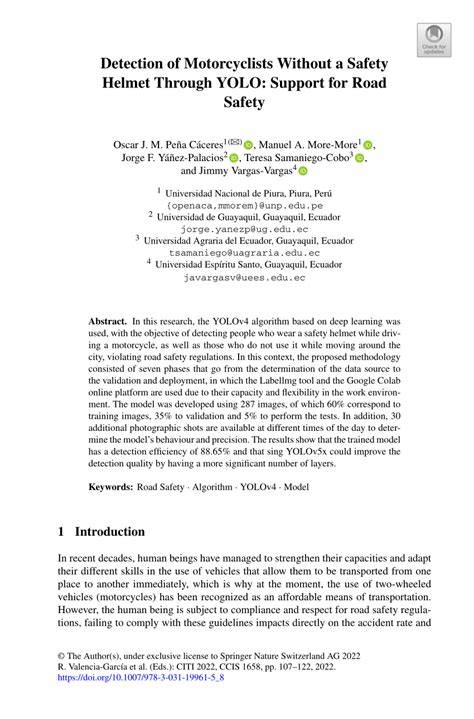 Check for updates

Detection of Motorcyclists Without a Safety Helmet Through YOLO: Support for Road Safety

Oscar J. M. Peña Cáceres$^{1(✉)}$, Manuel A. More-More$^{1}$, Jorge F. Yáñez-Palacios$^{2}$, Teresa Samaniego-Cobo$^{3}$, and Jimmy Vargas-Vargas$^{4}$

$^{1}$ Universidad Nacional de Piura, Piura, Perú
{openaca,mmorem}@unp.edu.pe
$^{2}$ Universidad de Guayaquil, Guayaquil, Ecuador
jorge.yanezp@ug.edu.ec
$^{3}$ Universidad Agraria del Ecuador, Guayaquil, Ecuador
tsamaniego@uagraria.edu.ec
$^{4}$ Universidad Espíritu Santo, Guayaquil, Ecuador
javargasv@uees.edu.ec

Abstract. In this research, the YOLOv4 algorithm based on deep learning was used, with the objective of detecting people who wear a safety helmet while driving a motorcycle, as well as those who do not use it while moving around the city, violating road safety regulations. In this context, the proposed methodology consisted of seven phases that go from the determination of the data source to the validation and deployment, in which the LabelImg tool and the Google Colab online platform are used due to their capacity and flexibility in the work environment. The model was developed using 287 images, of which 60% correspond to training images, 35% to validation and 5% to perform the tests. In addition, 30 additional photographic shots are available at different times of the day to determine the model's behaviour and precision. The results show that the trained model has a detection efficiency of 88.65% and that sing YOLOv5x could improve the detection quality by having a more significant number of layers.

Keywords: Road Safety · Algorithm · YOLOv4 · Model

1 Introduction

In recent decades, human beings have managed to strengthen their capacities and adapt their different skills in the use of vehicles that allow them to be transported from one place to another immediately, which is why at the moment, the use of two-wheeled vehicles (motorcycles) has been recognized as an affordable means of transportation. However, the human being is subject to compliance and respect for road safety regulations, failing to comply with these guidelines impacts directly on the accident rate and

© The Author(s), under exclusive license to Springer Nature Switzerland AG 2022
R. Valencia-García et al. (Eds.): CITI 2022, CCIS 1658, pp. 107–122, 2022.
https://doi.org/10.1007/978-3-031-19961-5_8